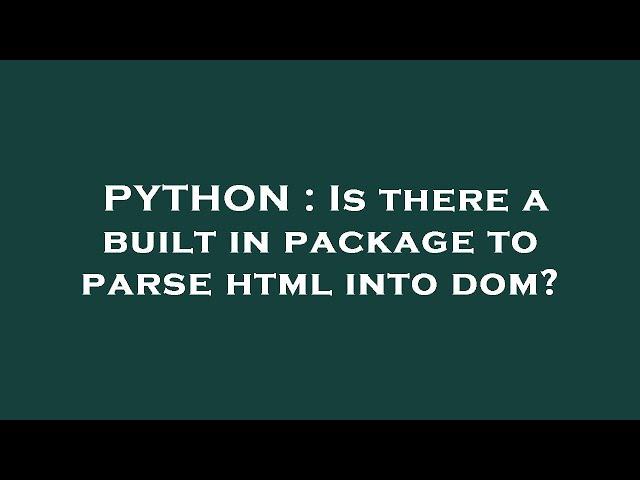 PYTHON : Is there a built in package to parse html into dom?